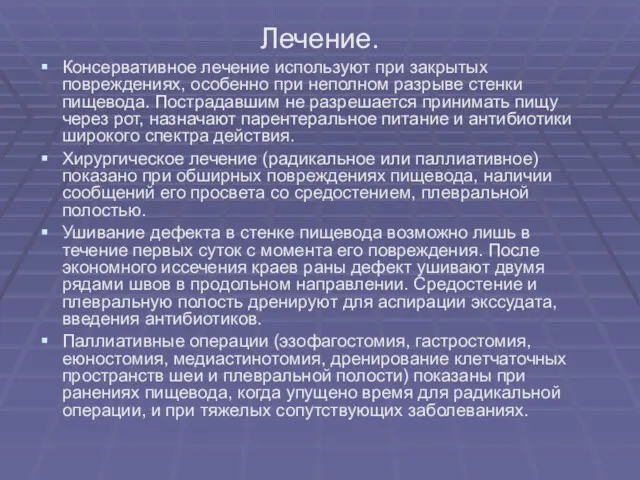 Лечение.

Консервативное лечение используют при закрытых повреждениях, особенно при неполном разрыве стенки пищевода. Пострадавшим не разрешается принимать пищу через рот, назначают парентеральное питание и антибиотики широкого спектра действия.

Хирургическое лечение (радикальное или паллиативное) показано при обширных повреждениях пищевода, наличии сообщений его просвета со средостением, плевральной полостью.

Ушивание дефекта в стенке пищевода возможно лишь в течение первых суток с момента его повреждения. После экономного иссечения краев раны дефект ушивают двумя рядами швов в продольном направлении. Средостение и плевральную полость дренируют для аспирации экссудата, введения антибиотиков.

Паллиативные операции (эзофагостомия, гастростомия, еюностомия, медиастинотомия, дренирование клетчаточных пространств шеи и плевральной полости) показаны при ранениях пищевода, когда упущено время для радикальной операции, и при тяжелых сопутствующих заболеваниях.